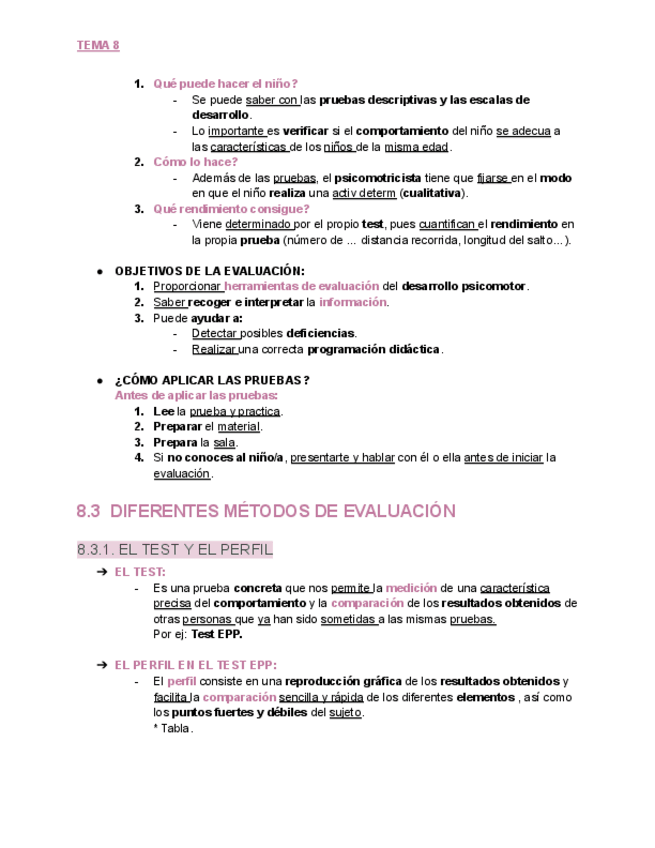 TEMA 8

1. Qué puede hacer el niño?
- Se puede saber con las pruebas descriptivas y las escalas de desarrollo.
- Lo importante es verificar si el comportamiento del niño se adecua a las características de los niños de la misma edad.
2. Cómo lo hace?
- Además de las pruebas, el psicomotricista tiene que fijarse en el modo en que el niño realiza una activ determ (cualitativa).
3. Qué rendimiento consigue?
- Viene determinado por el propio test, pues cuantifican el rendimiento en la propia prueba (número de ... distancia recorrida, longitud del salto...).

● OBJETIVOS DE LA EVALUACIÓN:
1. Proporcionar herramientas de evaluación del desarrollo psicomotor.
2. Saber recoger e interpretar la información.
3. Puede ayudar a:
- Detectar posibles deficiencias.
- Realizar una correcta programación didáctica.

● ¿CÓMO APLICAR LAS PRUEBAS?
Antes de aplicar las pruebas:
1. Lee la prueba y practica.
2. Preparar el material.
3. Prepara la sala.
4. Si no conoces al niño/a, presentarte y hablar con él o ella antes de iniciar la evaluación.

8.3 DIFERENTES MÉTODOS DE EVALUACIÓN

8.3.1. EL TEST Y EL PERFIL

➔ EL TEST:
- Es una prueba concreta que nos permite la medición de una característica precisa del comportamiento y la comparación de los resultados obtenidos de otras personas que ya han sido sometidas a las mismas pruebas.
Por ej: Test EPP.

➔ EL PERFIL EN EL TEST EPP:
- El perfil consiste en una reproducción gráfica de los resultados obtenidos y facilita la comparación sencilla y rápida de los diferentes elementos , así como los puntos fuertes y débiles del sujeto.
* Tabla.